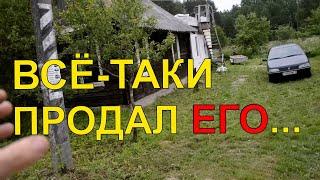 ВСЁ-ТАКИ ПРОДАЛ ЕГО...